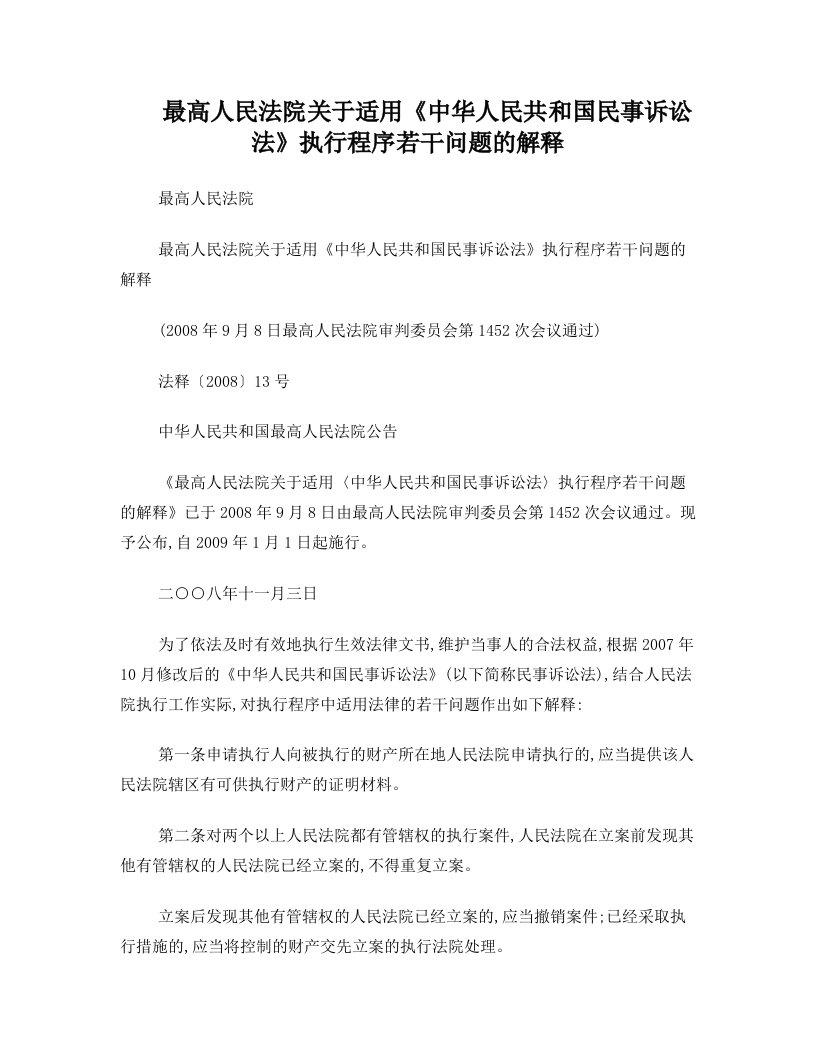 最高人民法院关于适用《中华人民共和国民事诉讼法》执行程序若干问题的解释

最高人民法院

最高人民法院关于适用《中华人民共和国民事诉讼法》执行程序若干问题的解释

(2008年9月8日最高人民法院审判委员会第1452次会议通过)

法释〔2008〕13号

中华人民共和国最高人民法院公告

《最高人民法院关于适用〈中华人民共和国民事诉讼法〉执行程序若干问题的解释》已于2008年9月8日由最高人民法院审判委员会第1452次会议通过。现予公布,自2009年1月1日起施行。

二〇〇八年十一月三日

为了依法及时有效地执行生效法律文书,维护当事人的合法权益,根据2007年10月修改后的《中华人民共和国民事诉讼法》(以下简称民事诉讼法),结合人民法院执行工作实际,对执行程序中适用法律的若干问题作出如下解释:

第一条申请执行人向被执行的财产所在地人民法院申请执行的,应当提供该人民法院辖区有可供执行财产的证明材料。

第二条对两个以上人民法院都有管辖权的执行案件,人民法院在立案前发现其他有管辖权的人民法院已经立案的,不得重复立案。

立案后发现其他有管辖权的人民法院已经立案的,应当撤销案件;已经采取执行措施的,应当将控制的财产交先立案的执行法院处理。